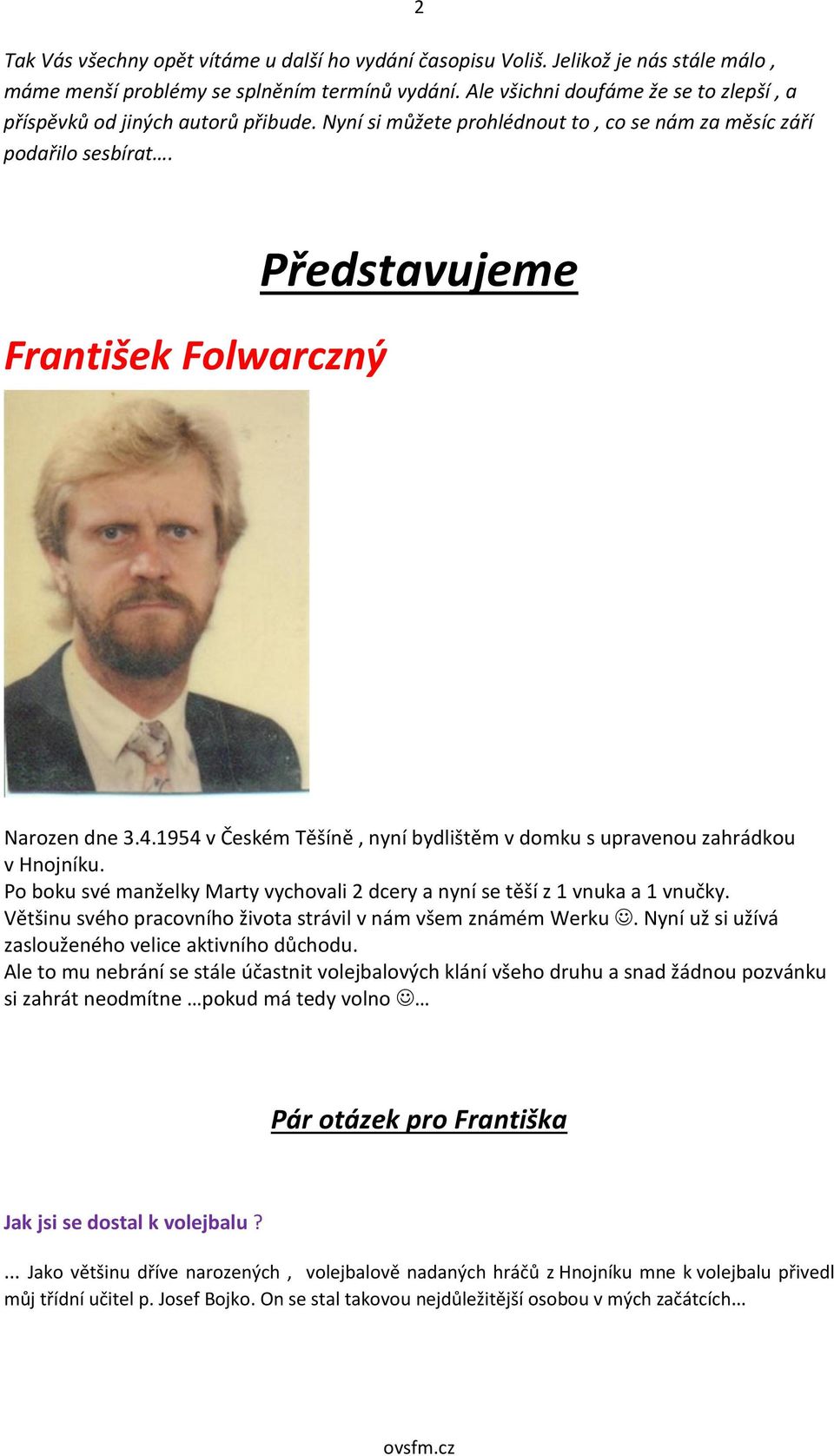 2

Tak Vás všechny opět vítáme u další ho vydání časopisu Voliš. Jelikož je nás stále málo , máme menší problémy se splněním termínů vydání. Ale všichni doufáme že se to zlepší , a příspěvků od jiných autorů přibude. Nyní si můžete prohlédnout to , co se nám za měsíc září podařilo sesbírat….

Představujeme

František Folwarczný

Narozen dne 3.4.1954 v Českém Těšíně , nyní bydlištěm v domku s upravenou zahrádkou v Hnojníku.
Po boku své manželky Marty vychovali 2 dcery a nyní se těší z 1 vnuka a 1 vnučky.
Většinu svého pracovního života strávil v nám všem známém Werku ☺. Nyní už si užívá zaslouženého velice aktivního důchodu.
Ale to mu nebrání se stále účastnit volejbalových klání všeho druhu a snad žádnou pozvánku si zahrát neodmítne …pokud má tedy volno ☺…

Pár otázek pro Františka

Jak jsi se dostal k volejbalu ?

... Jako většinu dříve narozených , volejbalově nadaných hráčů z Hnojníku mne k volejbalu přivedl můj třídní učitel p. Josef Bojko. On se stal takovou nejdůležitější osobou v mých začátcích...

ovsfm.cz